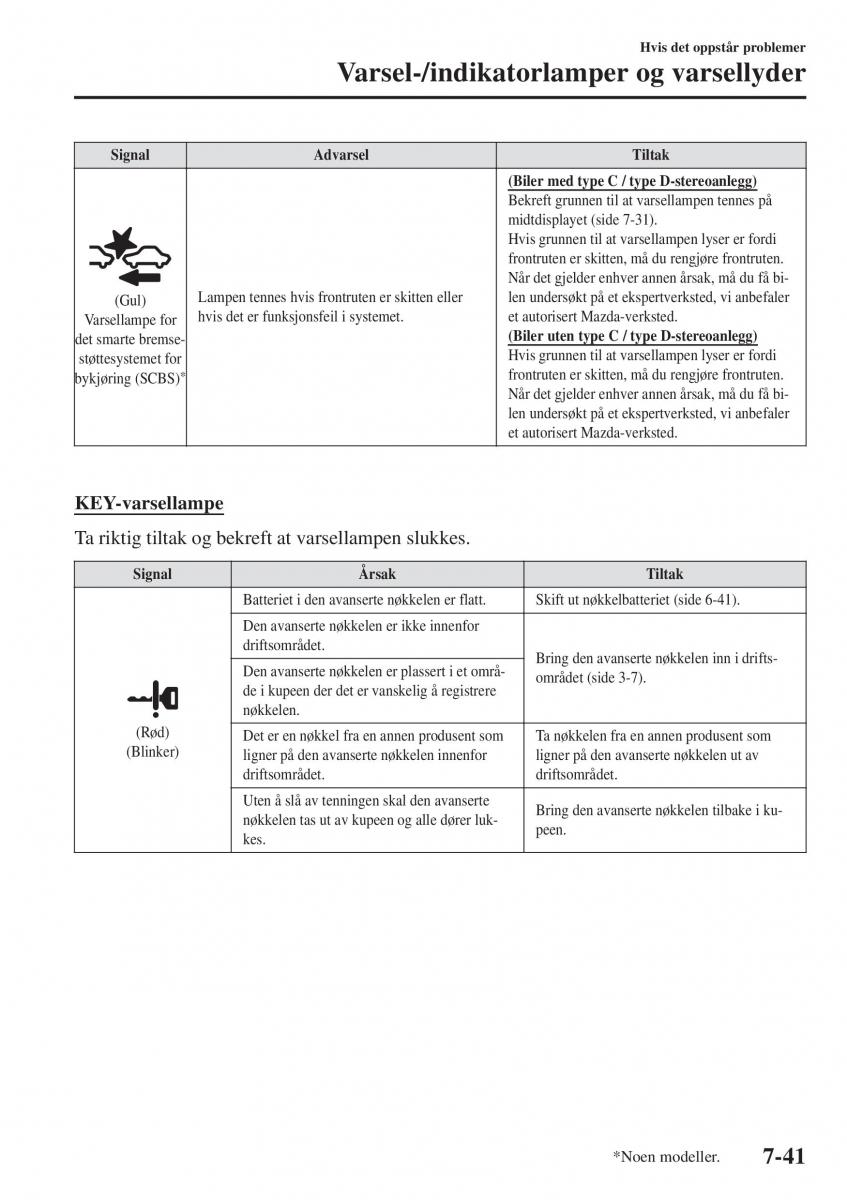 Hvis det oppstår problemer
Varsel-/indikatorlamper og varsellyder

| Signal | Advarsel | Tiltak |
|---|---|---|
| (Gul) Varsellampe for det smarte bremsestøttesystemet for bykjøring (SCBS)* | Lampen tennes hvis frontruten er skitten eller hvis det er funksjonsfeil i systemet. | (Biler med type C / type D-stereoanlegg) Bekreft grunnen til at varsellampen tennes på midtdisplayet (side 7-31). Hvis grunnen til at varsellampen lyser er fordi frontruten er skitten, må du rengjøre frontruten. Når det gjelder enhver annen årsak, må du få bilen undersøkt på et ekspertverksted, vi anbefaler et autorisert Mazda-verksted. (Biler uten type C / type D-stereoanlegg) Hvis grunnen til at varsellampen lyser er fordi frontruten er skitten, må du rengjøre frontruten. Når det gjelder enhver annen årsak, må du få bilen undersøkt på et ekspertverksted, vi anbefaler et autorisert Mazda-verksted. |

KEY-varsellampe

Ta riktig tiltak og bekreft at varsellampen slukkes.

| Signal | Årsak | Tiltak |
|---|---|---|
| (Rød) (Blinker) | Batteriet i den avanserte nøkkelen er flatt. | Skift ut nøkkelbatteriet (side 6-41). |
| | Den avanserte nøkkelen er ikke innenfor driftsområdet. | Bring den avanserte nøkkelen inn i driftsområdet (side 3-7). |
| | Den avanserte nøkkelen er plassert i et område i kupeen der det er vanskelig å registrere nøkkelen. | |
| | Det er en nøkkel fra en annen produsent som ligner på den avanserte nøkkelen innenfor driftsområdet. | Ta nøkkelen fra en annen produsent som ligner på den avanserte nøkkelen ut av driftsområdet. |
| | Uten å slå av tenningen skal den avanserte nøkkelen tas ut av kupeen og alle dører lukkes. | Bring den avanserte nøkkelen tilbake i kupeen. |

*Noen modeller.
7-41